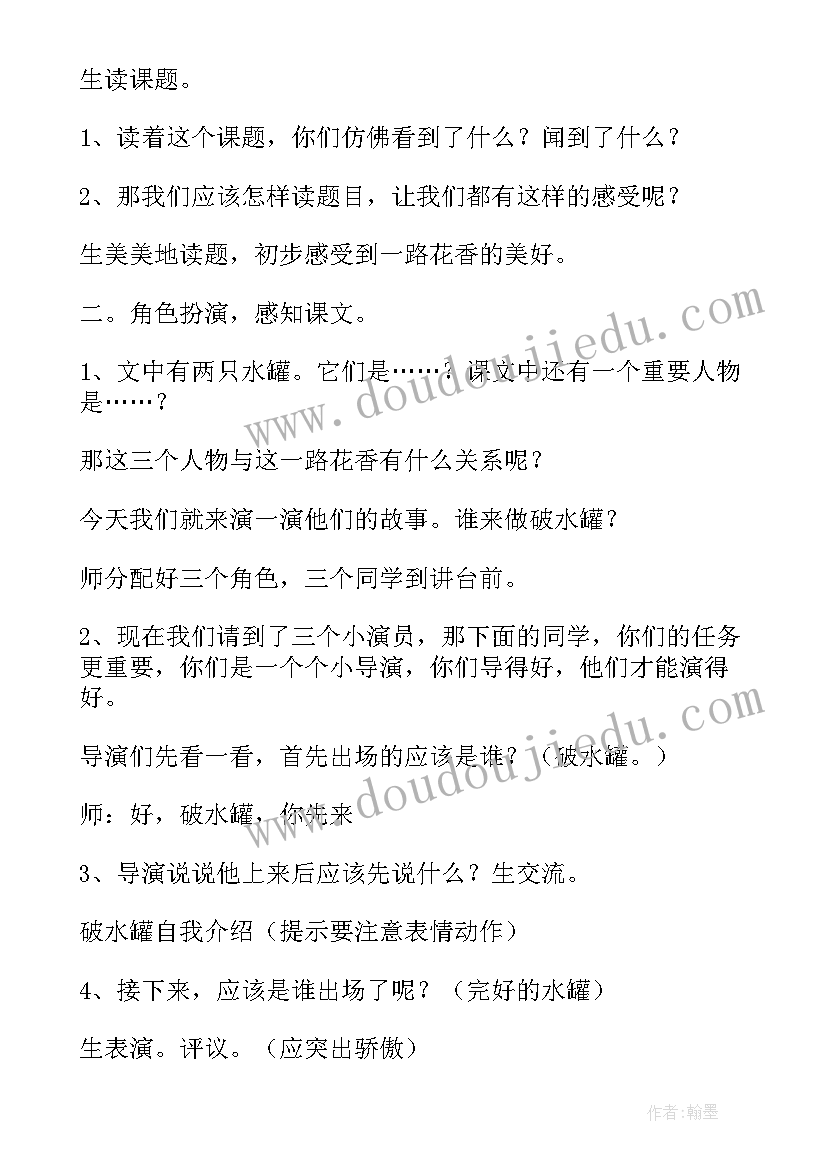 生读课题。

1、读着这个课题，你们仿佛看到了什么？闻到了什么？

2、那我们应该怎样读题目，让我们都有这样的感受呢？

生美美地读题，初步感受到一路花香的美好。

二。角色扮演，感知课文。

1、文中有两只水罐。它们是……？课文中还有一个重要人物是……？

那这三个人物与这一路花香有什么关系呢？

今天我们就来演一演他们的故事。谁来做破水罐？

师分配好三个角色，三个同学到讲台前。

2、现在我们请到了三个小演员，那下面的同学，你们的任务更重要，你们是一个个小导演，你们导得好，他们才能演得好。

导演们先看一看，首先出场的应该是谁？（破水罐。）

师：好，破水罐，你先来

3、导演说说他上来后应该先说什么？生交流。

破水罐自我介绍（提示要注意表情动作）

4、接下来，应该是谁出场了呢？（完好的水罐）

生表演。评议。（应突出骄傲）

www.doudoujiedu.com

www.doudoujiedu.com

作者:翰墨